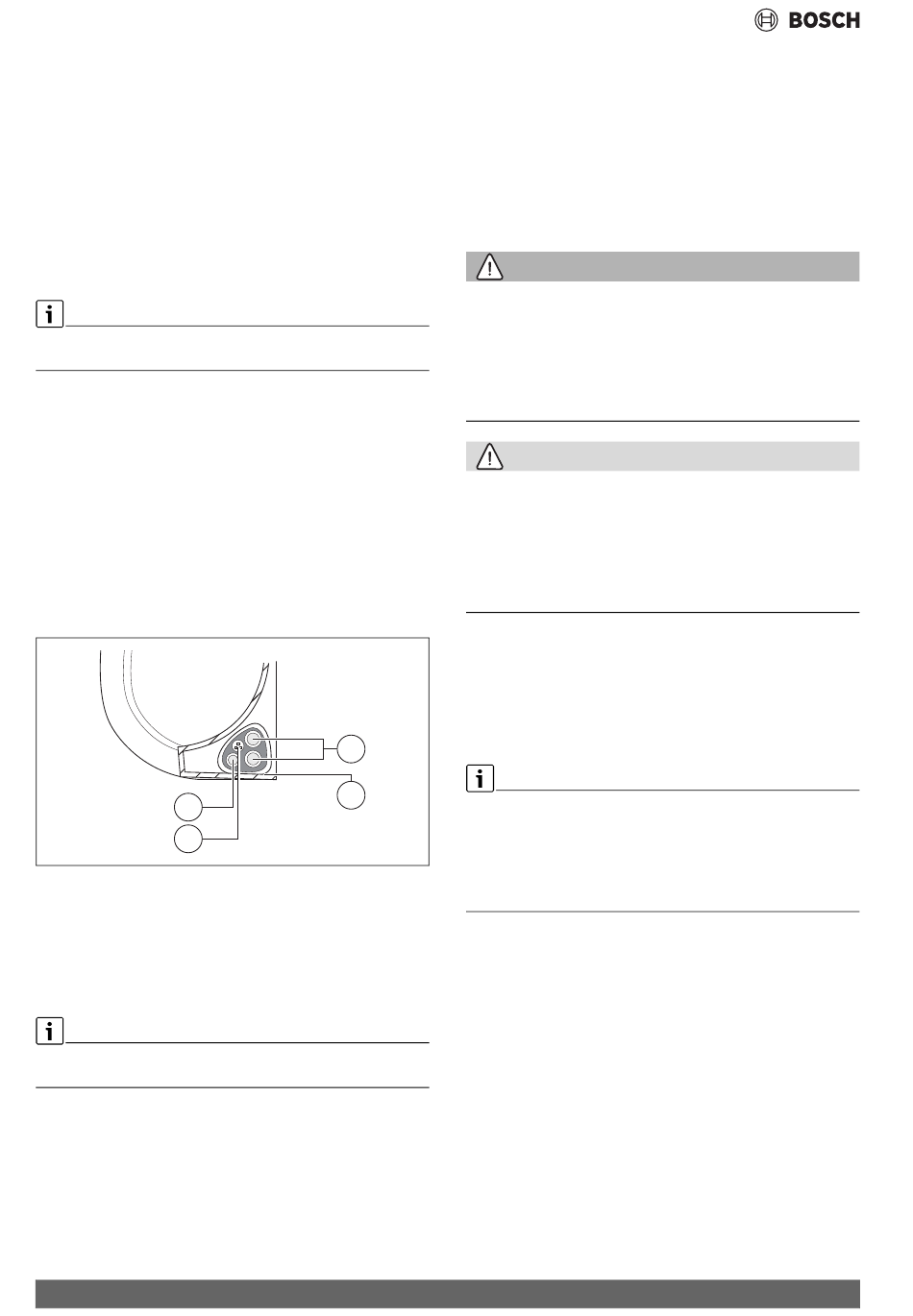 BOSCH